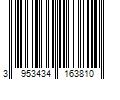 3 953434 163810